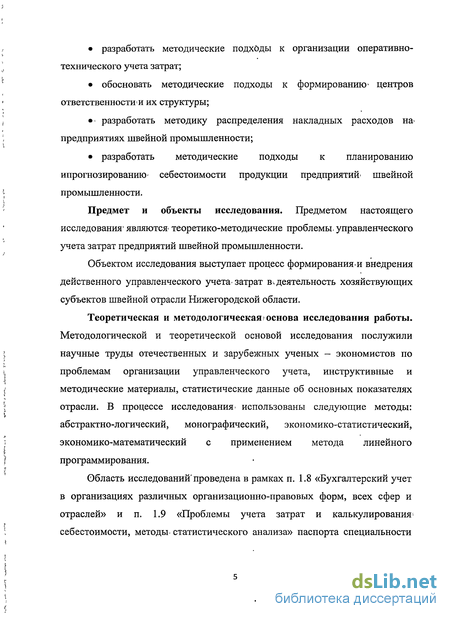 • разработать методические подходы к организации оперативно-технического учета затрат;

• обосновать методические подходы к формированию центров ответственности и их структуры;

• разработать методику распределения накладных расходов на предприятиях швейной промышленности;

• разработать методические подходы к планированию ипрогнозированию себестоимости продукции предприятий швейной промышленности.

Предмет и объекты исследования. Предметом настоящего исследования являются теоретико-методические проблемы управленческого учета затрат предприятий швейной промышленности.

Объектом исследования выступает процесс формирования и внедрения действенного управленческого учета затрат в деятельность хозяйствующих субъектов швейной отрасли Нижегородской области.

Теоретическая и методологическая основа исследования работы. Методологической и теоретической основой исследования послужили научные труды отечественных и зарубежных ученых – экономистов по проблемам организации управленческого учета, инструктивные и методические материалы, статистические данные об основных показателях отрасли. В процессе исследования использованы следующие методы: абстрактно-логический, монографический, экономико-статистический, экономико-математический с применением метода линейного программирования.

Область исследований проведена в рамках п. 1.8 «Бухгалтерский учет в организациях различных организационно-правовых форм, всех сфер и отраслей» и п. 1.9 «Проблемы учета затрат и калькулирования себестоимости, методы статистического анализа» паспорта специальности

5

dsLib.net
библиотека диссертаций